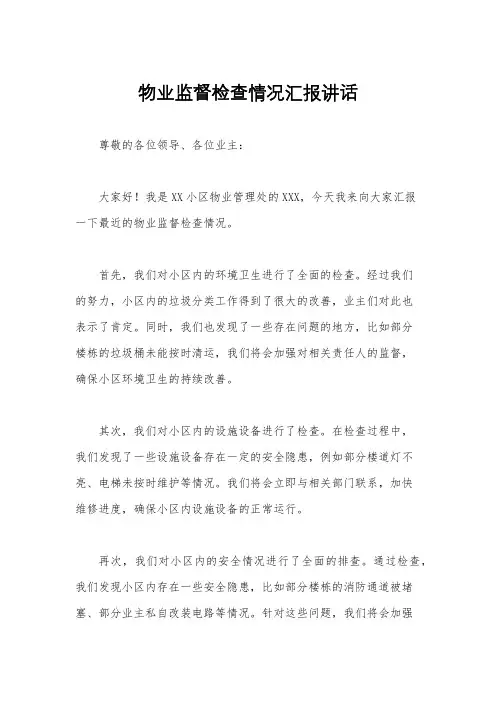 物业监督检查情况汇报讲话

尊敬的各位领导、各位业主：

大家好！我是XX小区物业管理处的XXX，今天我来向大家汇报一下最近的物业监督检查情况。

首先，我们对小区内的环境卫生进行了全面的检查。经过我们的努力，小区内的垃圾分类工作得到了很大的改善，业主们对此也表示了肯定。同时，我们也发现了一些存在问题的地方，比如部分楼栋的垃圾桶未能按时清运，我们将会加强对相关责任人的监督，确保小区环境卫生的持续改善。

其次，我们对小区内的设施设备进行了检查。在检查过程中，我们发现了一些设施设备存在一定的安全隐患，例如部分楼道灯不亮、电梯未按时维护等情况。我们将会立即与相关部门联系，加快维修进度，确保小区内设施设备的正常运行。

再次，我们对小区内的安全情况进行了全面的排查。通过检查，我们发现小区内存在一些安全隐患，比如部分楼栋的消防通道被堵塞、部分业主私自改装电路等情况。针对这些问题，我们将会加强